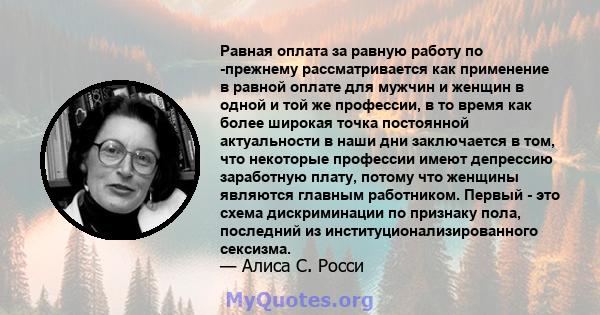 Равная оплата за равную работу по -прежнему рассматривается как применение в равной оплате для мужчин и женщин в одной и той же профессии, в то время как более широкая точка постоянной актуальности в наши дни заключается в том, что некоторые профессии имеют депрессию заработную плату, потому что женщины являются главным работником. Первый - это схема дискриминации по признаку пола, последний из институционализированного сексизма.

— Алиса С. Росси

MyQuotes.org